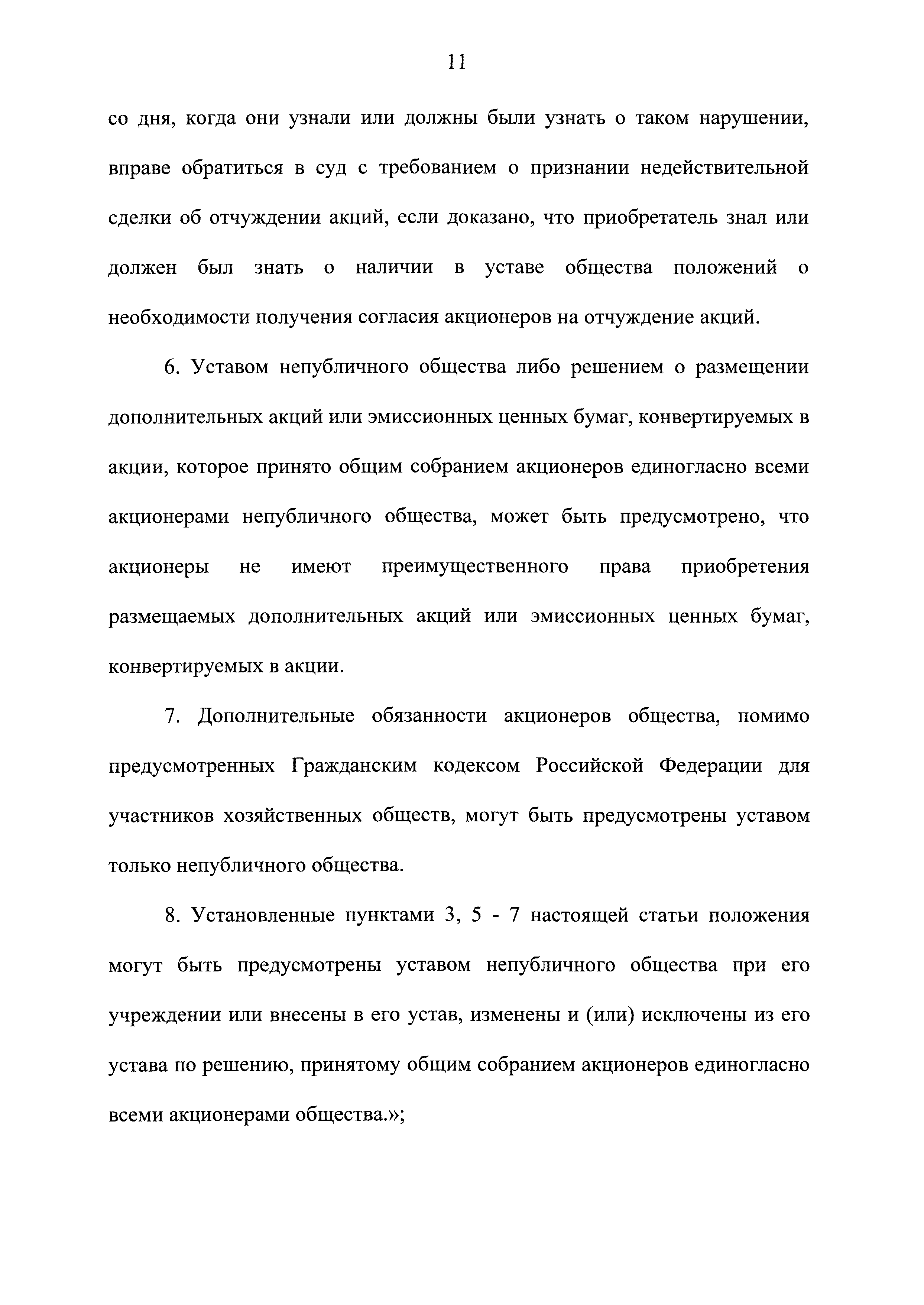 11

со дня, когда они узнали или должны были узнать о таком нарушении, вправе обратиться в суд с требованием о признании недействительной сделки об отчуждении акций, если доказано, что приобретатель знал или должен был знать о наличии в уставе общества положений о необходимости получения согласия акционеров на отчуждение акций.

6. Уставом непубличного общества либо решением о размещении дополнительных акций или эмиссионных ценных бумаг, конвертируемых в акции, которое принято общим собранием акционеров единогласно всеми акционерами непубличного общества, может быть предусмотрено, что акционеры не имеют преимущественного права приобретения размещаемых дополнительных акций или эмиссионных ценных бумаг, конвертируемых в акции.

7. Дополнительные обязанности акционеров общества, помимо предусмотренных Гражданским кодексом Российской Федерации для участников хозяйственных обществ, могут быть предусмотрены уставом только непубличного общества.

8. Установленные пунктами 3, 5 - 7 настоящей статьи положения могут быть предусмотрены уставом непубличного общества при его учреждении или внесены в его устав, изменены и (или) исключены из его устава по решению, принятому общим собранием акционеров единогласно всеми акционерами общества.»;